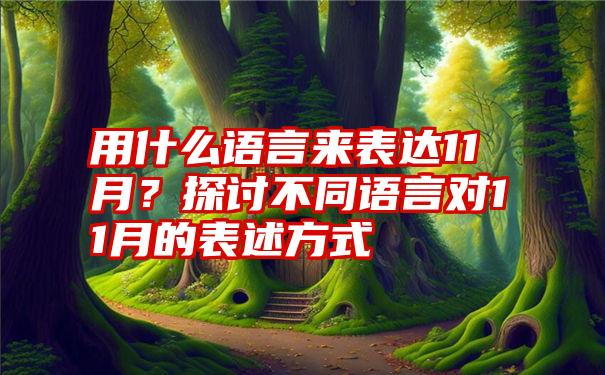 用什么语言来表达11月？探讨不同语言对11月的表述方式